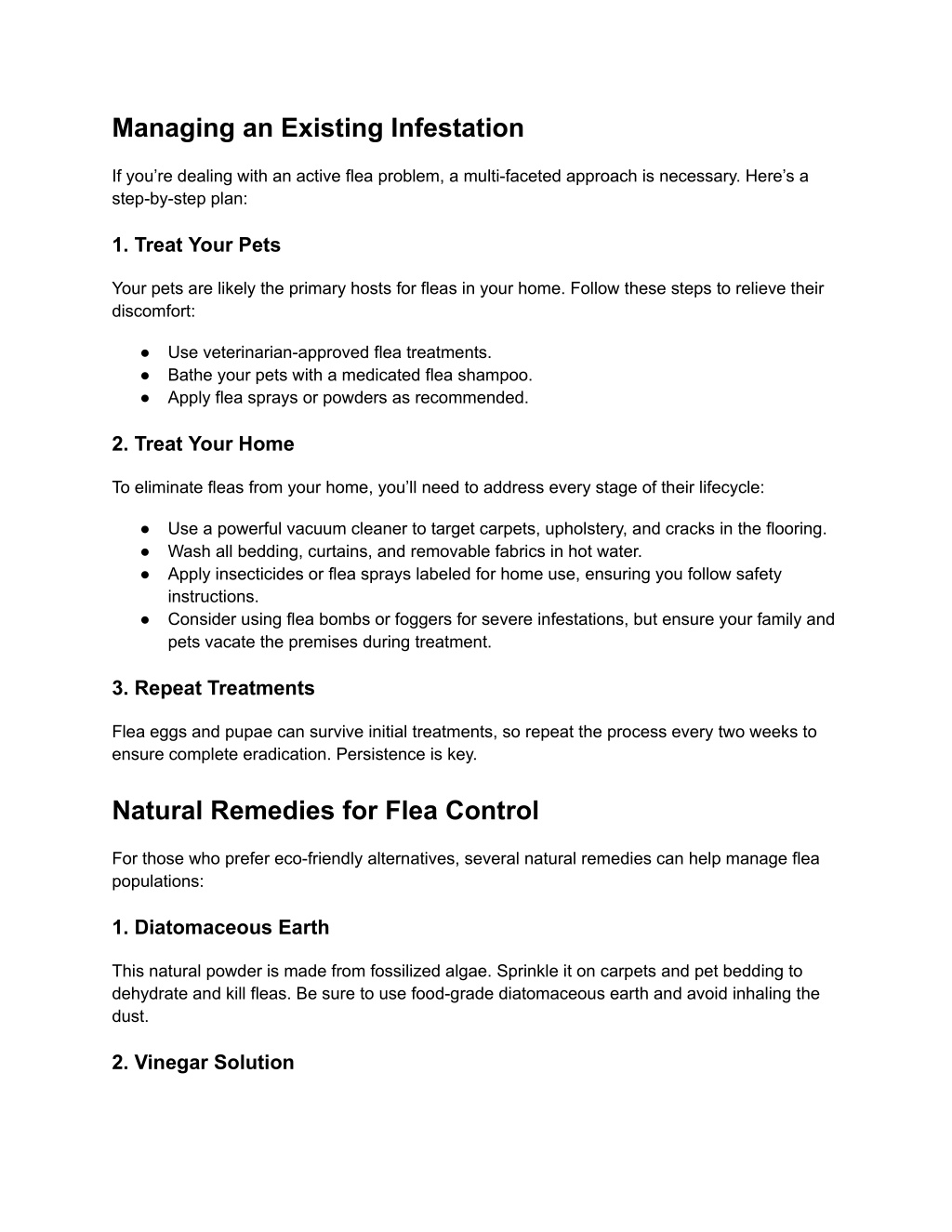 Managing an Existing Infestation

If you’re dealing with an active flea problem, a multi-faceted approach is necessary. Here’s a step-by-step plan:

1. Treat Your Pets

Your pets are likely the primary hosts for fleas in your home. Follow these steps to relieve their discomfort:

● Use veterinarian-approved flea treatments.
● Bathe your pets with a medicated flea shampoo.
● Apply flea sprays or powders as recommended.

2. Treat Your Home

To eliminate fleas from your home, you’ll need to address every stage of their lifecycle:

● Use a powerful vacuum cleaner to target carpets, upholstery, and cracks in the flooring.
● Wash all bedding, curtains, and removable fabrics in hot water.
● Apply insecticides or flea sprays labeled for home use, ensuring you follow safety instructions.
● Consider using flea bombs or foggers for severe infestations, but ensure your family and pets vacate the premises during treatment.

3. Repeat Treatments

Flea eggs and pupae can survive initial treatments, so repeat the process every two weeks to ensure complete eradication. Persistence is key.

Natural Remedies for Flea Control

For those who prefer eco-friendly alternatives, several natural remedies can help manage flea populations:

1. Diatomaceous Earth

This natural powder is made from fossilized algae. Sprinkle it on carpets and pet bedding to dehydrate and kill fleas. Be sure to use food-grade diatomaceous earth and avoid inhaling the dust.

2. Vinegar Solution